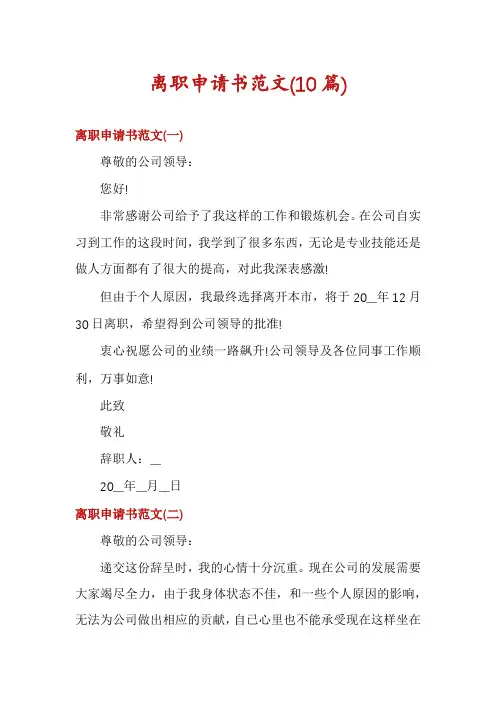 离职申请书范文(10篇)

离职申请书范文(一)

尊敬的公司领导：

您好!

非常感谢公司给予了我这样的工作和锻炼机会。在公司自实习到工作的这段时间，我学到了很多东西，无论是专业技能还是做人方面都有了很大的提高，对此我深表感激!

但由于个人原因，我最终选择离开本市，将于20__年12月30日离职，希望得到公司领导的批准!

衷心祝愿公司的业绩一路飙升!公司领导及各位同事工作顺利，万事如意!

此致

敬礼

辞职人：__

20__年__月__日

离职申请书范文(二)

尊敬的公司领导：

递交这份辞呈时，我的心情十分沉重。现在公司的发展需要大家竭尽全力，由于我身体状态不佳，和一些个人原因的影响，无法为公司做出相应的贡献，自己心里也不能承受现在这样坐在